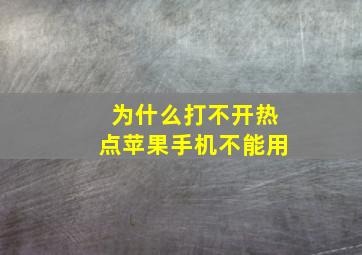 为什么打不开热点苹果手机不能用